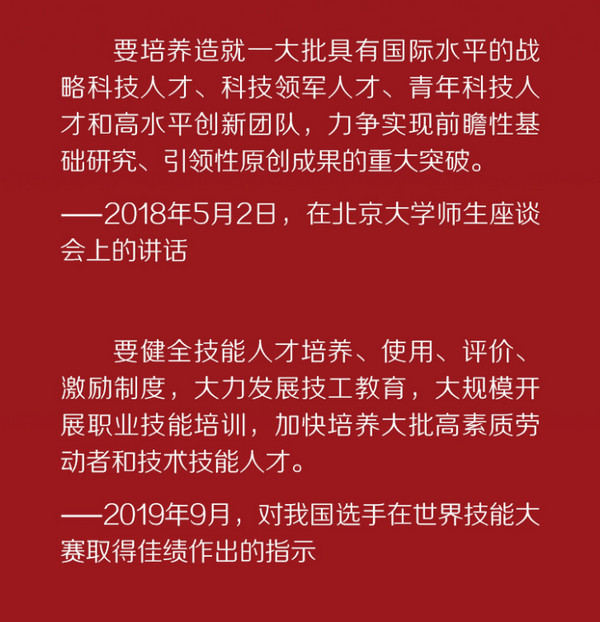 要培养造就一大批具有国际水平的战略科技人才、科技领军人才、青年科技人才和高水平创新团队，力争实现前瞻性基础研究、引领性原创成果的重大突破。

——2018年5月2日，在北京大学师生座谈会上的讲话

要健全技能人才培养、使用、评价、激励制度，大力发展技工教育，大规模开展职业技能培训，加快培养大批高素质劳动者和技术技能人才。

——2019年9月，对我国选手在世界技能大赛取得佳绩作出的指示